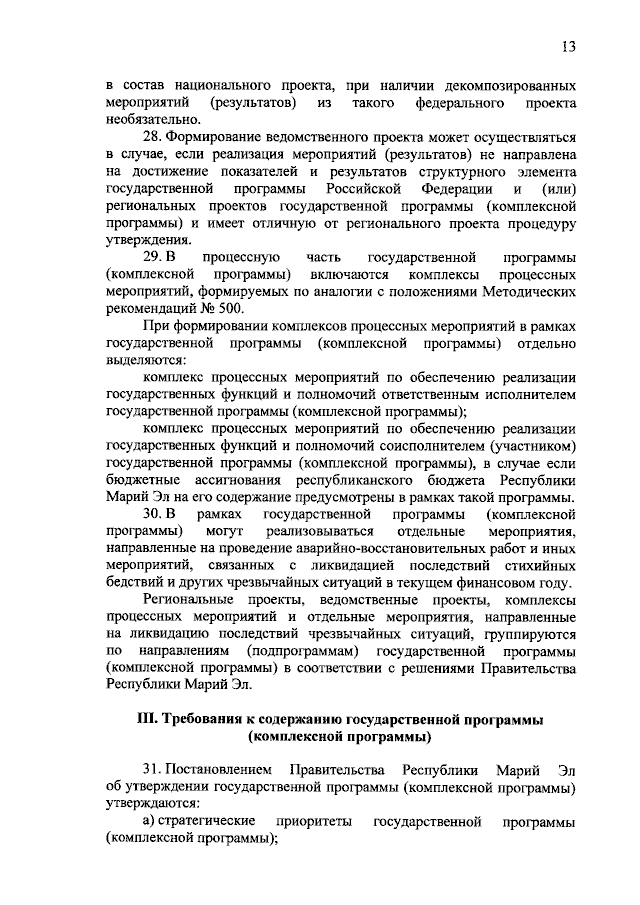 13

в состав национального проекта, при наличии декомпозированных мероприятий (результатов) из такого федерального проекта необязательно.

28. Формирование ведомственного проекта может осуществляться в случае, если реализация мероприятий (результатов) не направлена на достижение показателей и результатов структурного элемента государственной программы Российской Федерации и (или) региональных проектов государственной программы (комплексной программы) и имеет отличную от регионального проекта процедуру утверждения.

29. В процессную часть государственной программы (комплексной программы) включаются комплексы процессных мероприятий, формируемых по аналогии с положениями Методических рекомендаций № 500.

При формировании комплексов процессных мероприятий в рамках государственной программы (комплексной программы) отдельно выделяются:

комплекс процессных мероприятий по обеспечению реализации государственных функций и полномочий ответственным исполнителем государственной программы (комплексной программы);

комплекс процессных мероприятий по обеспечению реализации государственных функций и полномочий соисполнителем (участником) государственной программы (комплексной программы), в случае если бюджетные ассигнования республиканского бюджета Республики Марий Эл на его содержание предусмотрены в рамках такой программы.

30. В рамках государственной программы (комплексной программы) могут реализовываться отдельные мероприятия, направленные на проведение аварийно-восстановительных работ и иных мероприятий, связанных с ликвидацией последствий стихийных бедствий и других чрезвычайных ситуаций в текущем финансовом году.

Региональные проекты, ведомственные проекты, комплексы процессных мероприятий и отдельные мероприятия, направленные на ликвидацию последствий чрезвычайных ситуаций, группируются по направлениям (подпрограммам) государственной программы (комплексной программы) в соответствии с решениями Правительства Республики Марий Эл.

III. Требования к содержанию государственной программы (комплексной программы)

31. Постановлением Правительства Республики Марий Эл об утверждении государственной программы (комплексной программы) утверждаются:

а) стратегические приоритеты государственной программы (комплексной программы);